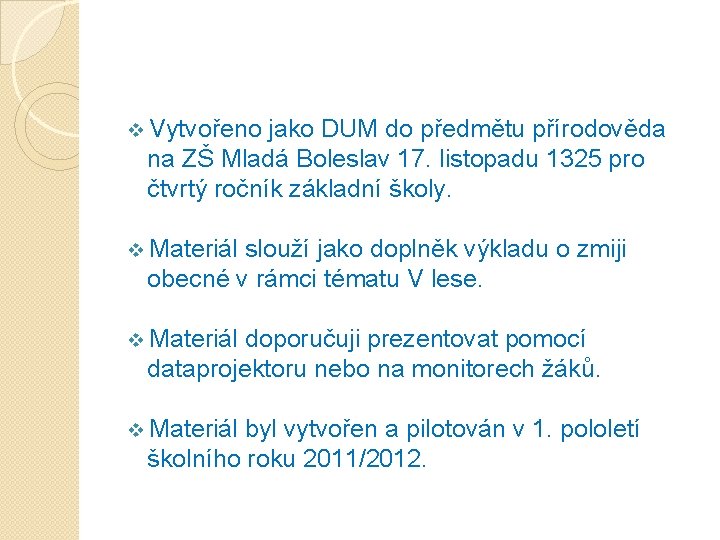 ❖ Vytvořeno jako DUM do předmětu přírodověda na ZŠ Mladá Boleslav 17. listopadu 1325 pro čtvrtý ročník základní školy.

❖ Materiál slouží jako doplněk výkladu o zmiji obecné v rámci tématu V lese.

❖ Materiál doporučuji prezentovat pomocí dataprojektoru nebo na monitorech žáků.

❖ Materiál byl vytvořen a pilotován v 1. pololetí školního roku 2011/2012.